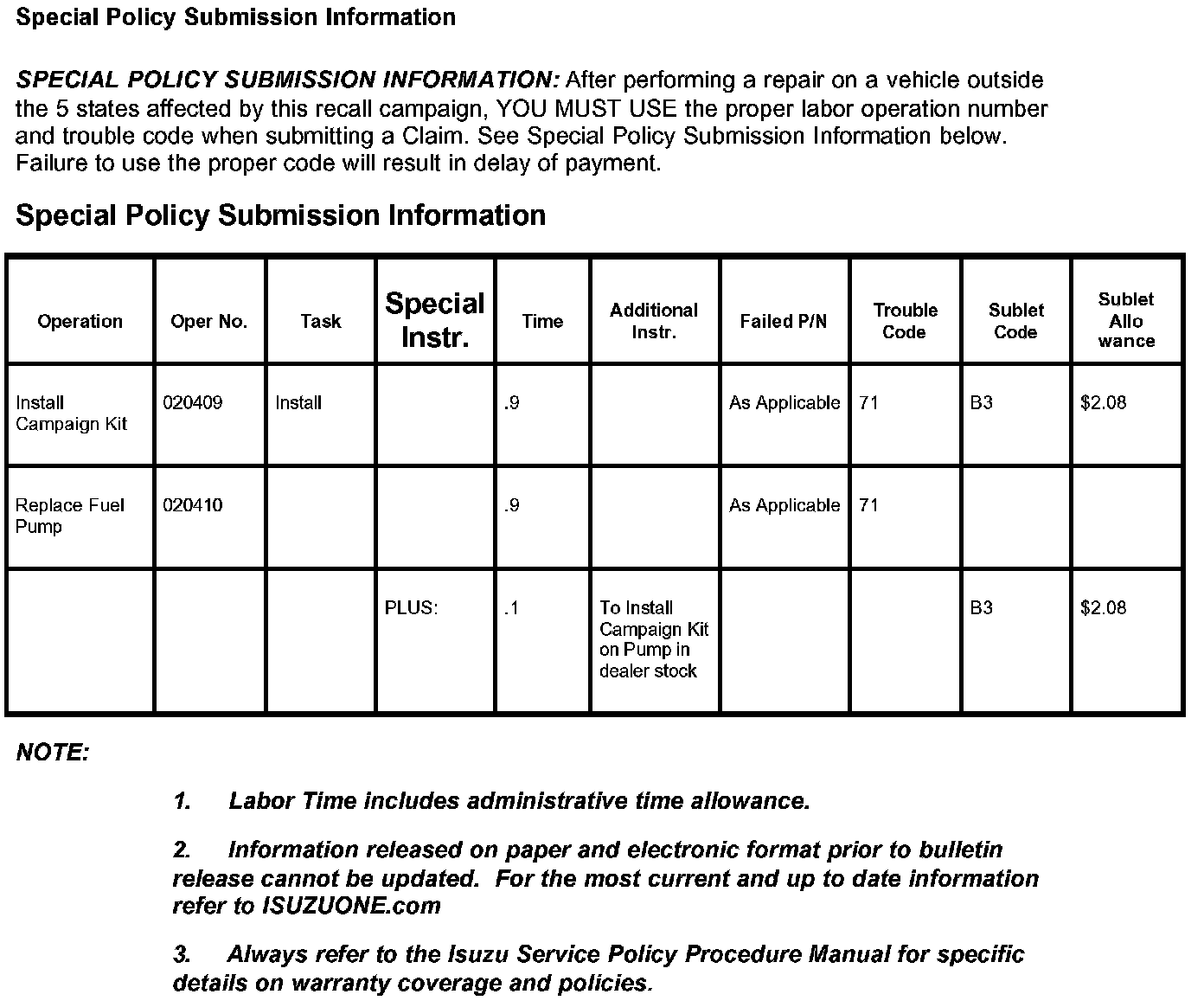 Special Policy Submission Information

SPECIAL POLICY SUBMISSION INFORMATION: After performing a repair on a vehicle outside the 5 states affected by this recall campaign, YOU MUST USE the proper labor operation number and trouble code when submitting a Claim. See Special Policy Submission Information below. Failure to use the proper code will result in delay of payment.

Special Policy Submission Information

| Operation | Oper No. | Task | Special Instr. | Time | Additional Instr. | Failed P/N | Trouble Code | Sublet Code | Sublet Allo wance |
|---|---|---|---|---|---|---|---|---|---|
| Install Campaign Kit | 020409 | Install | | .9 | | As Applicable | 71 | B3 | $2.08 |
| Replace Fuel Pump | 020410 | | | .9 | | As Applicable | 71 | | |
| | | | PLUS: | .1 | To Install Campaign Kit on Pump in dealer stock | | | B3 | $2.08 |

NOTE:

1. Labor Time includes administrative time allowance.

2. Information released on paper and electronic format prior to bulletin release cannot be updated. For the most current and up to date information refer to ISUZUONE.com

3. Always refer to the Isuzu Service Policy Procedure Manual for specific details on warranty coverage and policies.